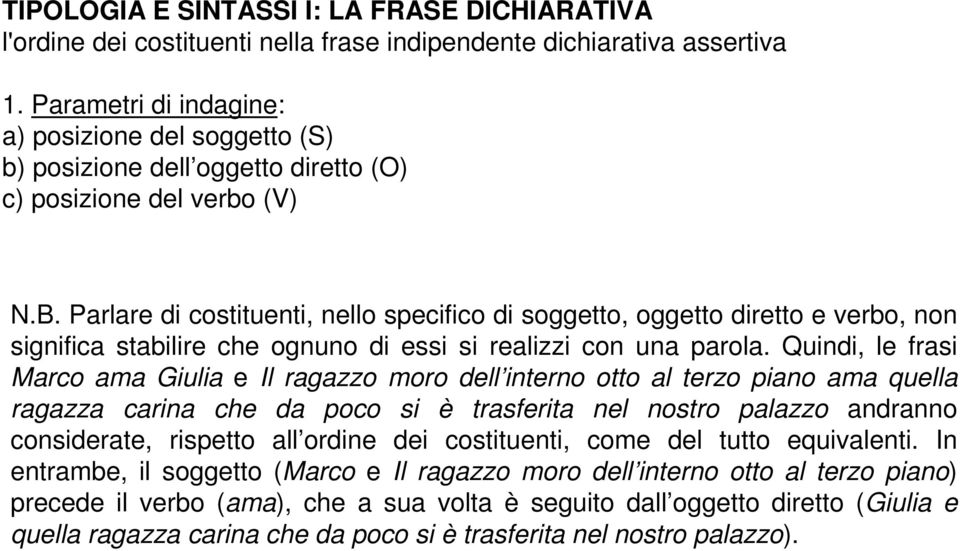 TIPOLOGIA E SINTASSI I: LA FRASE DICHIARATIVA
l'ordine dei costituenti nella frase indipendente dichiarativa assertiva

1. Parametri di indagine:
a) posizione del soggetto (S)
b) posizione dell’oggetto diretto (O)
c) posizione del verbo (V)

N.B. Parlare di costituenti, nello specifico di soggetto, oggetto diretto e verbo, non significa stabilire che ognuno di essi si realizzi con una parola. Quindi, le frasi Marco ama Giulia e Il ragazzo moro dell’interno otto al terzo piano ama quella ragazza carina che da poco si è trasferita nel nostro palazzo andranno considerate, rispetto all’ordine dei costituenti, come del tutto equivalenti. In entrambe, il soggetto (Marco e Il ragazzo moro dell’interno otto al terzo piano) precede il verbo (ama), che a sua volta è seguito dall’oggetto diretto (Giulia e quella ragazza carina che da poco si è trasferita nel nostro palazzo).